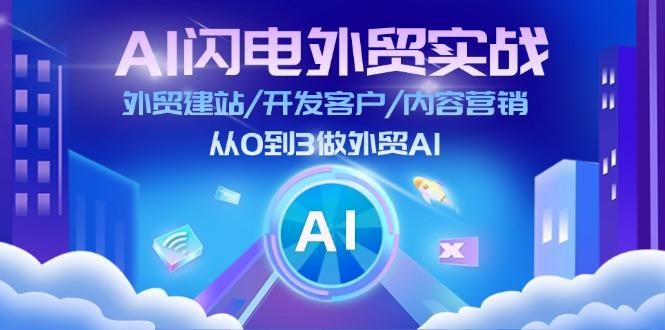 AI闪电外贸实战
外贸建站/开发客户/内容营销
从0到3做外贸AI

AI